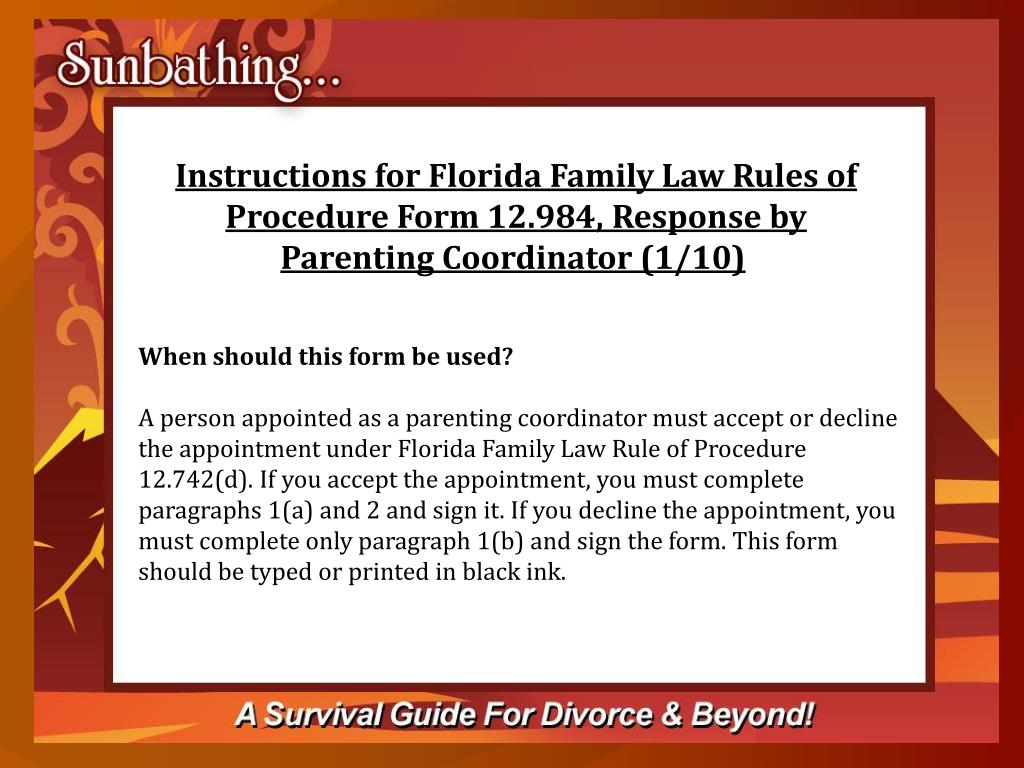 Sunbathing...

Instructions for Florida Family Law Rules of Procedure Form 12.984, Response by Parenting Coordinator (1/10)

When should this form be used?

A person appointed as a parenting coordinator must accept or decline the appointment under Florida Family Law Rule of Procedure 12.742(d). If you accept the appointment, you must complete paragraphs 1(a) and 2 and sign it. If you decline the appointment, you must complete only paragraph 1(b) and sign the form. This form should be typed or printed in black ink.

A Survival Guide For Divorce & Beyond!